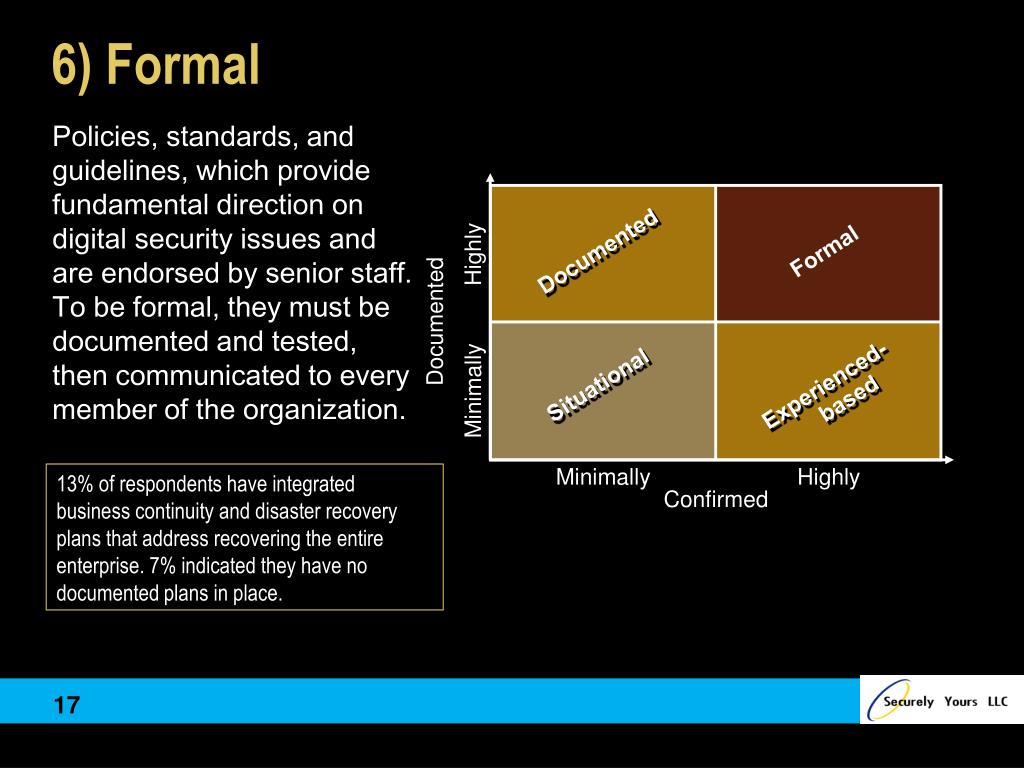 6) Formal

Policies, standards, and guidelines, which provide fundamental direction on digital security issues and are endorsed by senior staff. To be formal, they must be documented and tested, then communicated to every member of the organization.

13% of respondents have integrated business continuity and disaster recovery plans that address recovering the entire enterprise. 7% indicated they have no documented plans in place.

Documented

Highly

Minimally

Documented

Formal

Situational

Experienced-based

Minimally

Highly

Confirmed

17

Securely Yours LLC